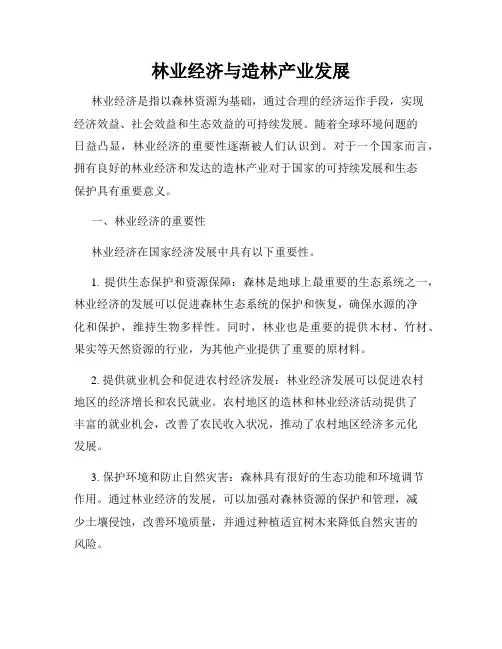 林业经济与造林产业发展

林业经济是指以森林资源为基础，通过合理的经济运作手段，实现经济效益、社会效益和生态效益的可持续发展。随着全球环境问题的日益凸显，林业经济的重要性逐渐被人们认识到。对于一个国家而言，拥有良好的林业经济和发达的造林产业对于国家的可持续发展和生态保护具有重要意义。

一、林业经济的重要性

林业经济在国家经济发展中具有以下重要性。

1. 提供生态保护和资源保障：森林是地球上最重要的生态系统之一，林业经济的发展可以促进森林生态系统的保护和恢复，确保水源的净化和保护，维持生物多样性。同时，林业也是重要的提供木材、竹材、果实等天然资源的行业，为其他产业提供了重要的原材料。

2. 提供就业机会和促进农村经济发展：林业经济发展可以促进农村地区的经济增长和农民就业。农村地区的造林和林业经济活动提供了丰富的就业机会，改善了农民收入状况，推动了农村地区经济多元化发展。

3. 保护环境和防止自然灾害：森林具有很好的生态功能和环境调节作用。通过林业经济的发展，可以加强对森林资源的保护和管理，减少土壤侵蚀，改善环境质量，并通过种植适宜树木来降低自然灾害的风险。